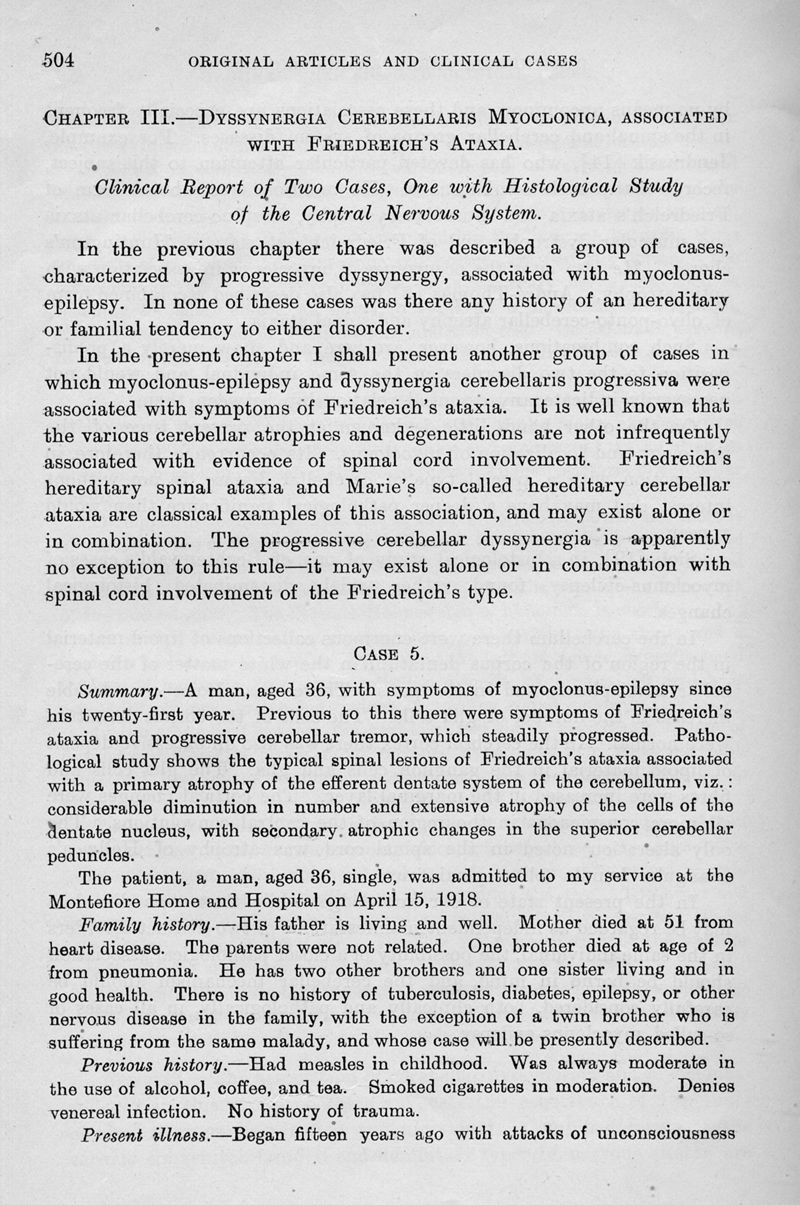 504 ORIGINAL ARTICLES AND CLINICAL CASES

CHAPTER III.—DYSSYNERGIA CEREBELLARIS MYOCLONICA, ASSOCIATED WITH FRIEDREICH'S ATAXIA.

Clinical Report of Two Cases, One with Histological Study of the Central Nervous System.

In the previous chapter there was described a group of cases, characterized by progressive dyssynergy, associated with myoclonus-epilepsy. In none of these cases was there any history of an hereditary or familial tendency to either disorder.

In the present chapter I shall present another group of cases in which myoclonus-epilepsy and dyssynergia cerebellaris progressiva were associated with symptoms of Friedreich's ataxia. It is well known that the various cerebellar atrophies and degenerations are not infrequently associated with evidence of spinal cord involvement. Friedreich's hereditary spinal ataxia and Marie's so-called hereditary cerebellar ataxia are classical examples of this association, and may exist alone or in combination. The progressive cerebellar dyssynergia is apparently no exception to this rule—it may exist alone or in combination with spinal cord involvement of the Friedreich's type.

CASE 5.

Summary.—A man, aged 36, with symptoms of myoclonus-epilepsy since his twenty-first year. Previous to this there were symptoms of Friedreich's ataxia and progressive cerebellar tremor, which steadily progressed. Pathological study shows the typical spinal lesions of Friedreich's ataxia associated with a primary atrophy of the efferent dentate system of the cerebellum, viz.: considerable diminution in number and extensive atrophy of the cells of the dentate nucleus, with secondary atrophic changes in the superior cerebellar peduncles.

The patient, a man, aged 36, single, was admitted to my service at the Montefiore Home and Hospital on April 15, 1918.

Family history.—His father is living and well. Mother died at 51 from heart disease. The parents were not related. One brother died at age of 2 from pneumonia. He has two other brothers and one sister living and in good health. There is no history of tuberculosis, diabetes, epilepsy, or other nervous disease in the family, with the exception of a twin brother who is suffering from the same malady, and whose case will be presently described.

Previous history.—Had measles in childhood. Was always moderate in the use of alcohol, coffee, and tea. Smoked cigarettes in moderation. Denies venereal infection. No history of trauma.

Present illness.—Began fifteen years ago with attacks of unconsciousness